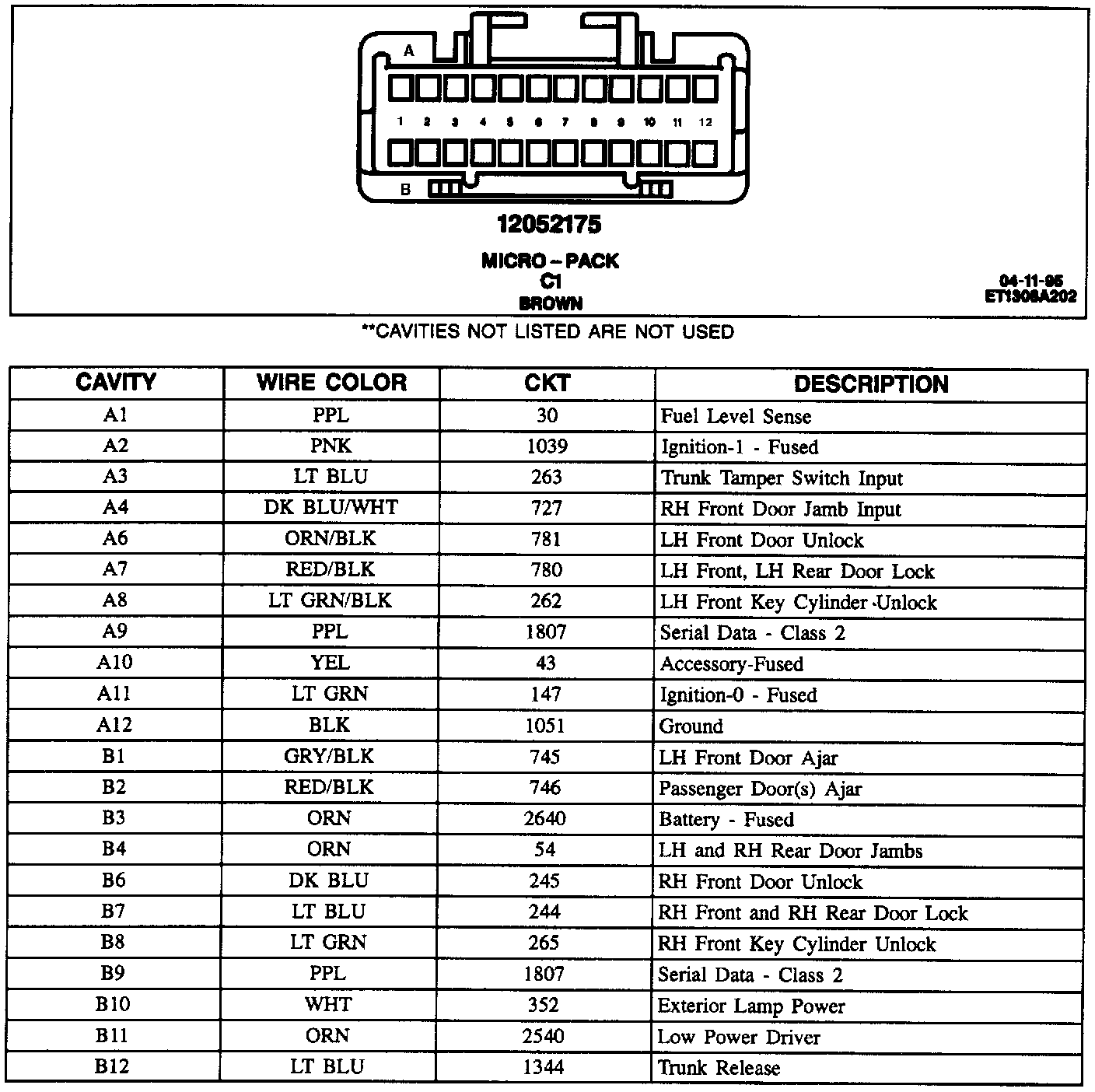 A

1 2 3 4 5 6 7 8 9 10 11 12

B

12052175

MICRO – PACK
C1
BROWN

04-11-95
ET1308A202

**CAVITIES NOT LISTED ARE NOT USED

| CAVITY | WIRE COLOR | CKT | DESCRIPTION |
|---|---|---|---|
| A1 | PPL | 30 | Fuel Level Sense |
| A2 | PNK | 1039 | Ignition-1 - Fused |
| A3 | LT BLU | 263 | Trunk Tamper Switch Input |
| A4 | DK BLU/WHT | 727 | RH Front Door Jamb Input |
| A6 | ORN/BLK | 781 | LH Front Door Unlock |
| A7 | RED/BLK | 780 | LH Front, LH Rear Door Lock |
| A8 | LT GRN/BLK | 262 | LH Front Key Cylinder Unlock |
| A9 | PPL | 1807 | Serial Data - Class 2 |
| A10 | YEL | 43 | Accessory-Fused |
| A11 | LT GRN | 147 | Ignition-0 - Fused |
| A12 | BLK | 1051 | Ground |
| B1 | GRY/BLK | 745 | LH Front Door Ajar |
| B2 | RED/BLK | 746 | Passenger Door(s) Ajar |
| B3 | ORN | 2640 | Battery - Fused |
| B4 | ORN | 54 | LH and RH Rear Door Jambs |
| B6 | DK BLU | 245 | RH Front Door Unlock |
| B7 | LT BLU | 244 | RH Front and RH Rear Door Lock |
| B8 | LT GRN | 265 | RH Front Key Cylinder Unlock |
| B9 | PPL | 1807 | Serial Data - Class 2 |
| B10 | WHT | 352 | Exterior Lamp Power |
| B11 | ORN | 2540 | Low Power Driver |
| B12 | LT BLU | 1344 | Trunk Release |